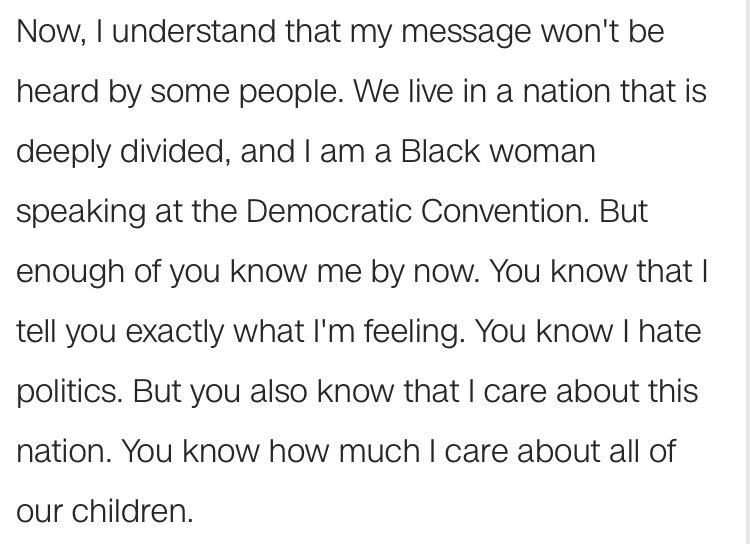 Now, I understand that my message won't be heard by some people. We live in a nation that is deeply divided, and I am a Black woman speaking at the Democratic Convention. But enough of you know me by now. You know that I tell you exactly what I'm feeling. You know I hate politics. But you also know that I care about this nation. You know how much I care about all of our children.